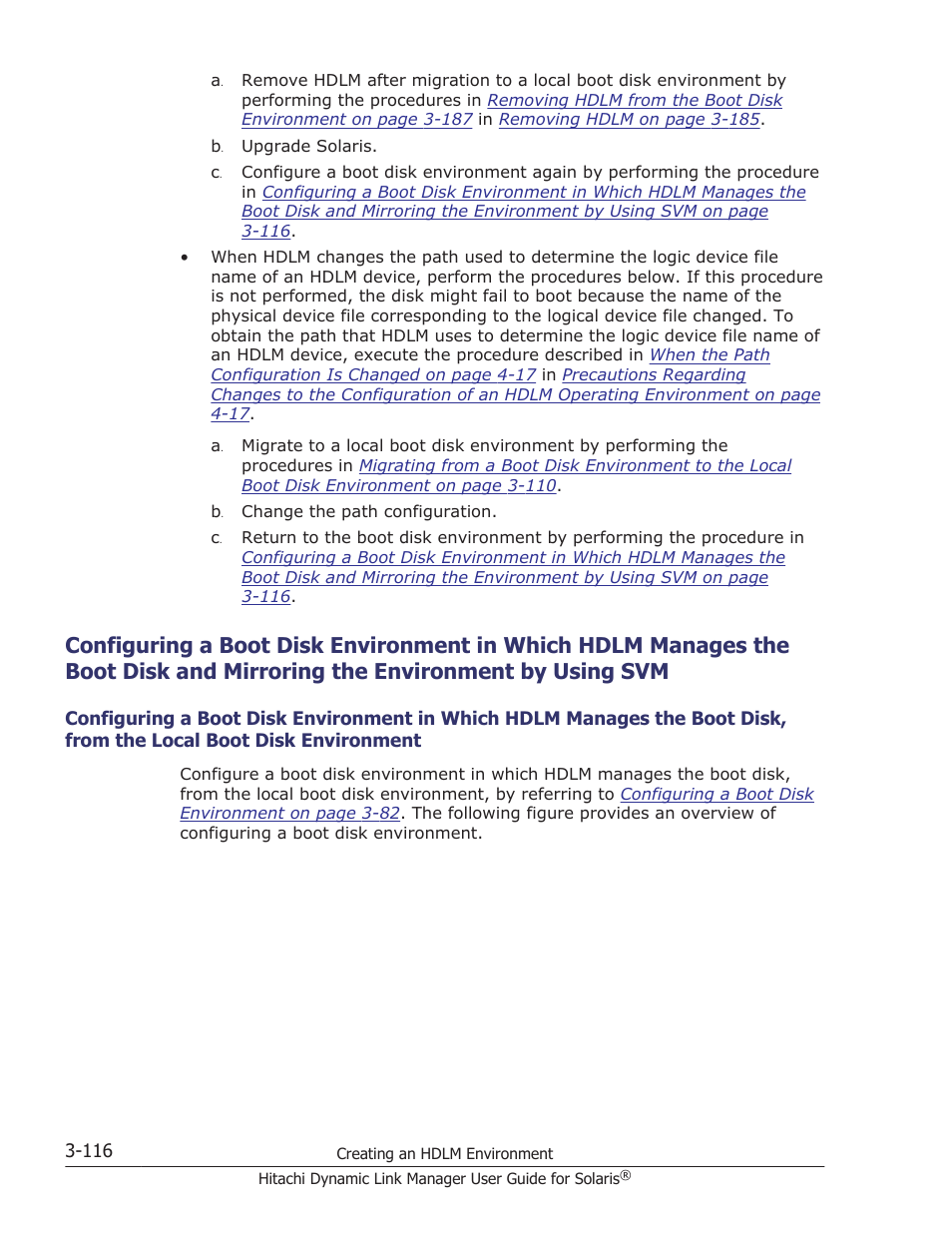 a. Remove HDLM after migration to a local boot disk environment by performing the procedures in Removing HDLM from the Boot Disk Environment on page 3-187 in Removing HDLM on page 3-185.

b. Upgrade Solaris.

c. Configure a boot disk environment again by performing the procedure in Configuring a Boot Disk Environment in Which HDLM Manages the Boot Disk and Mirroring the Environment by Using SVM on page 3-116.

• When HDLM changes the path used to determine the logic device file name of an HDLM device, perform the procedures below. If this procedure is not performed, the disk might fail to boot because the name of the physical device file corresponding to the logical device file changed. To obtain the path that HDLM uses to determine the logic device file name of an HDLM device, execute the procedure described in When the Path Configuration Is Changed on page 4-17 in Precautions Regarding Changes to the Configuration of an HDLM Operating Environment on page 4-17.

a. Migrate to a local boot disk environment by performing the procedures in Migrating from a Boot Disk Environment to the Local Boot Disk Environment on page 3-110.

b. Change the path configuration.

c. Return to the boot disk environment by performing the procedure in Configuring a Boot Disk Environment in Which HDLM Manages the Boot Disk and Mirroring the Environment by Using SVM on page 3-116.

Configuring a Boot Disk Environment in Which HDLM Manages the Boot Disk and Mirroring the Environment by Using SVM

Configuring a Boot Disk Environment in Which HDLM Manages the Boot Disk, from the Local Boot Disk Environment

Configure a boot disk environment in which HDLM manages the boot disk, from the local boot disk environment, by referring to Configuring a Boot Disk Environment on page 3-82. The following figure provides an overview of configuring a boot disk environment.

3-116

Creating an HDLM Environment

Hitachi Dynamic Link Manager User Guide for Solaris®